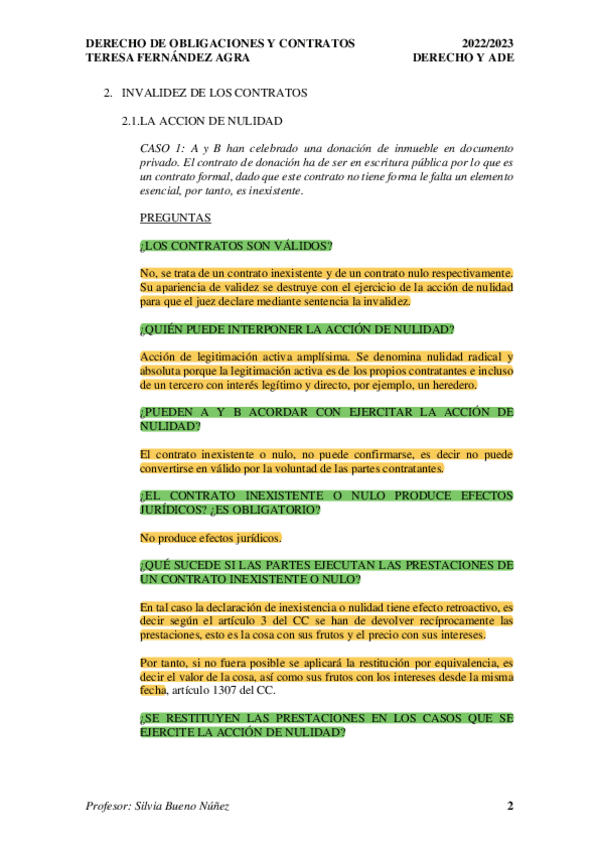 DERECHO DE OBLIGACIONES Y CONTRATOS
TERESA FERNÁNDEZ AGRA

2022/2023
DERECHO Y ADE

2. INVALIDEZ DE LOS CONTRATOS

2.1.LA ACCION DE NULIDAD

CASO 1: A y B han celebrado una donación de inmueble en documento privado. El contrato de donación ha de ser en escritura pública por lo que es un contrato formal, dado que este contrato no tiene forma le falta un elemento esencial, por tanto, es inexistente.

PREGUNTAS

¿LOS CONTRATOS SON VÁLIDOS?

No, se trata de un contrato inexistente y de un contrato nulo respectivamente. Su apariencia de validez se destruye con el ejercicio de la acción de nulidad para que el juez declare mediante sentencia la invalidez.

¿QUIÉN PUEDE INTERPONER LA ACCIÓN DE NULIDAD?

Acción de legitimación activa amplísima. Se denomina nulidad radical y absoluta porque la legitimación activa es de los propios contratantes e incluso de un tercero con interés legítimo y directo, por ejemplo, un heredero.

¿PUEDEN A Y B ACORDAR CON EJERCITAR LA ACCIÓN DE NULIDAD?

El contrato inexistente o nulo, no puede confirmarse, es decir no puede convertirse en válido por la voluntad de las partes contratantes.

¿EL CONTRATO INEXISTENTE O NULO PRODUCE EFECTOS JURÍDICOS? ¿ES OBLIGATORIO?

No produce efectos jurídicos.

¿QUÉ SUCEDE SI LAS PARTES EJECUTAN LAS PRESTACIONES DE UN CONTRATO INEXISTENTE O NULO?

En tal caso la declaración de inexistencia o nulidad tiene efecto retroactivo, es decir según el artículo 3 del CC se han de devolver recíprocamente las prestaciones, esto es la cosa con sus frutos y el precio con sus intereses.

Por tanto, si no fuera posible se aplicará la restitución por equivalencia, es decir el valor de la cosa, así como sus frutos con los intereses desde la misma fecha, artículo 1307 del CC.

¿SE RESTITUYEN LAS PRESTACIONES EN LOS CASOS QUE SE EJERCITE LA ACCIÓN DE NULIDAD?

Profesor: Silvia Bueno Núñez
2